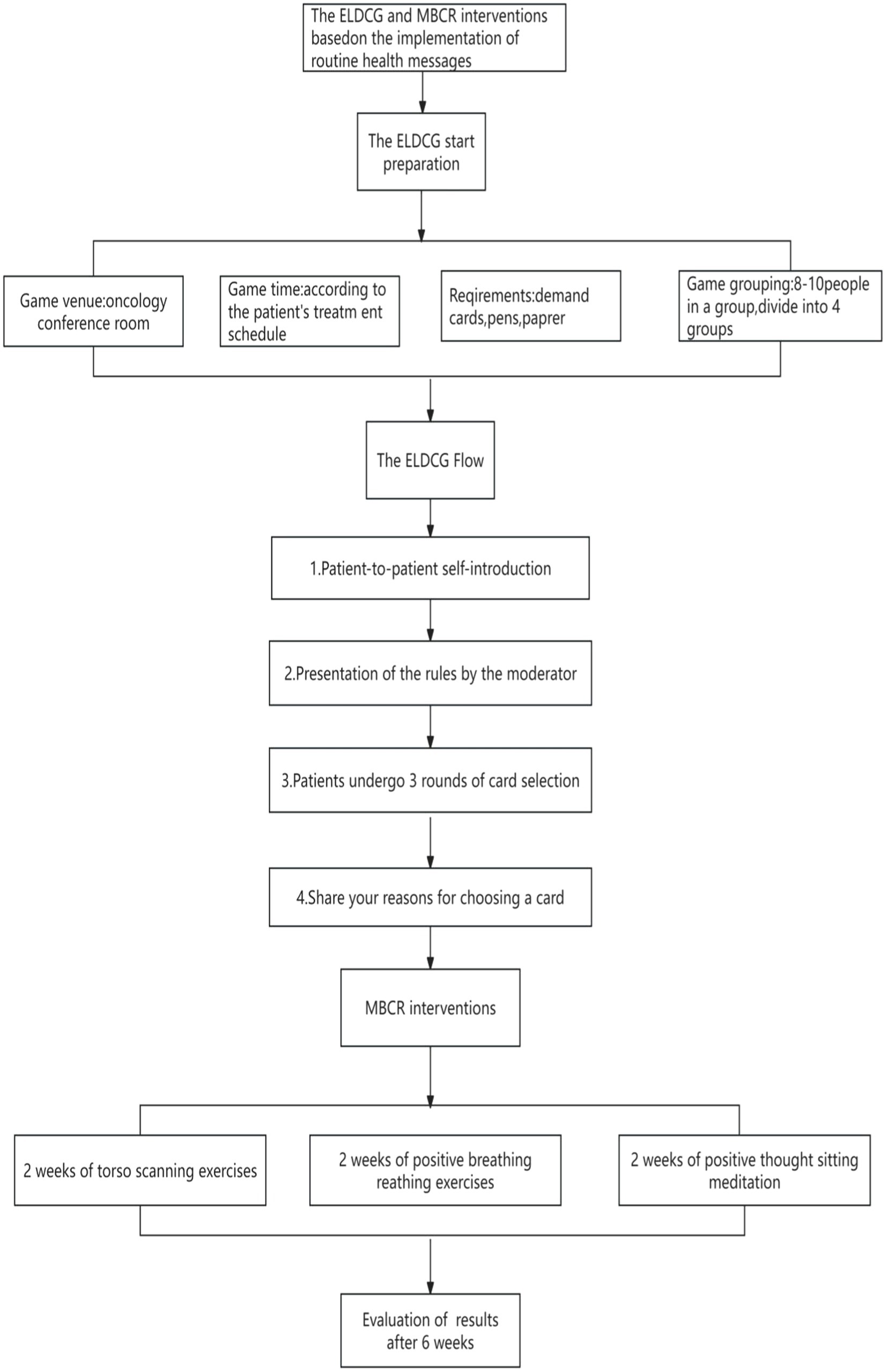 The ELDCG and MBCR interventions basedon the implementation of routine health messages

The ELDCG start preparation

Game venue:oncology conference room

Game time:according to the patient's treatm ent schedule

Reqirements:demand cards,pens,paprer

Game grouping:8-10people in a group,divide into 4 groups

The ELDCG Flow

1.Patient-to-patient self-introduction

2.Presentation of the rules by the moderator

3.Patients undergo 3 rounds of card selection

4.Share your reasons for choosing a card

MBCR interventions

2 weeks of torso scanning exercises

2 weeks of positive breathing reathing exercises

2 weeks of positive thought sitting meditation

Evaluation of results after 6 weeks